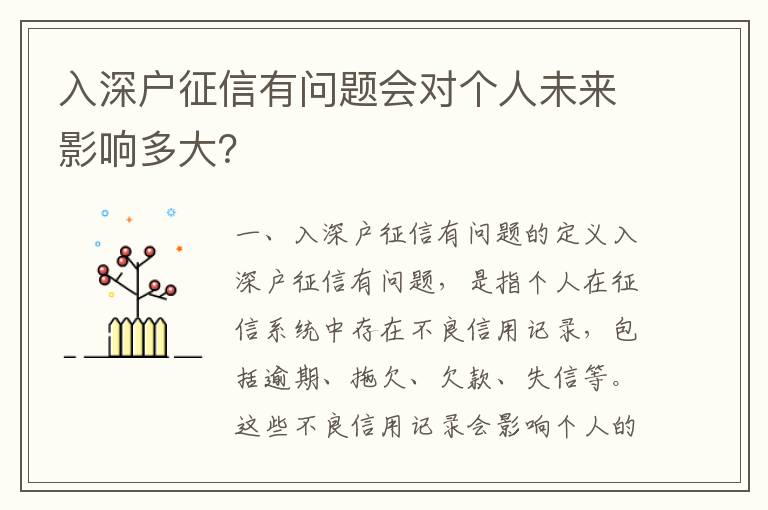 入深户征信有问题会对个人未来影响多大?

一、入深户征信有问题的定义入深户征信有问题，是指个人在征信系统中存在不良信用记录，包括逾期、拖欠、欠款、失信等。这些不良信用记录会影响个人的